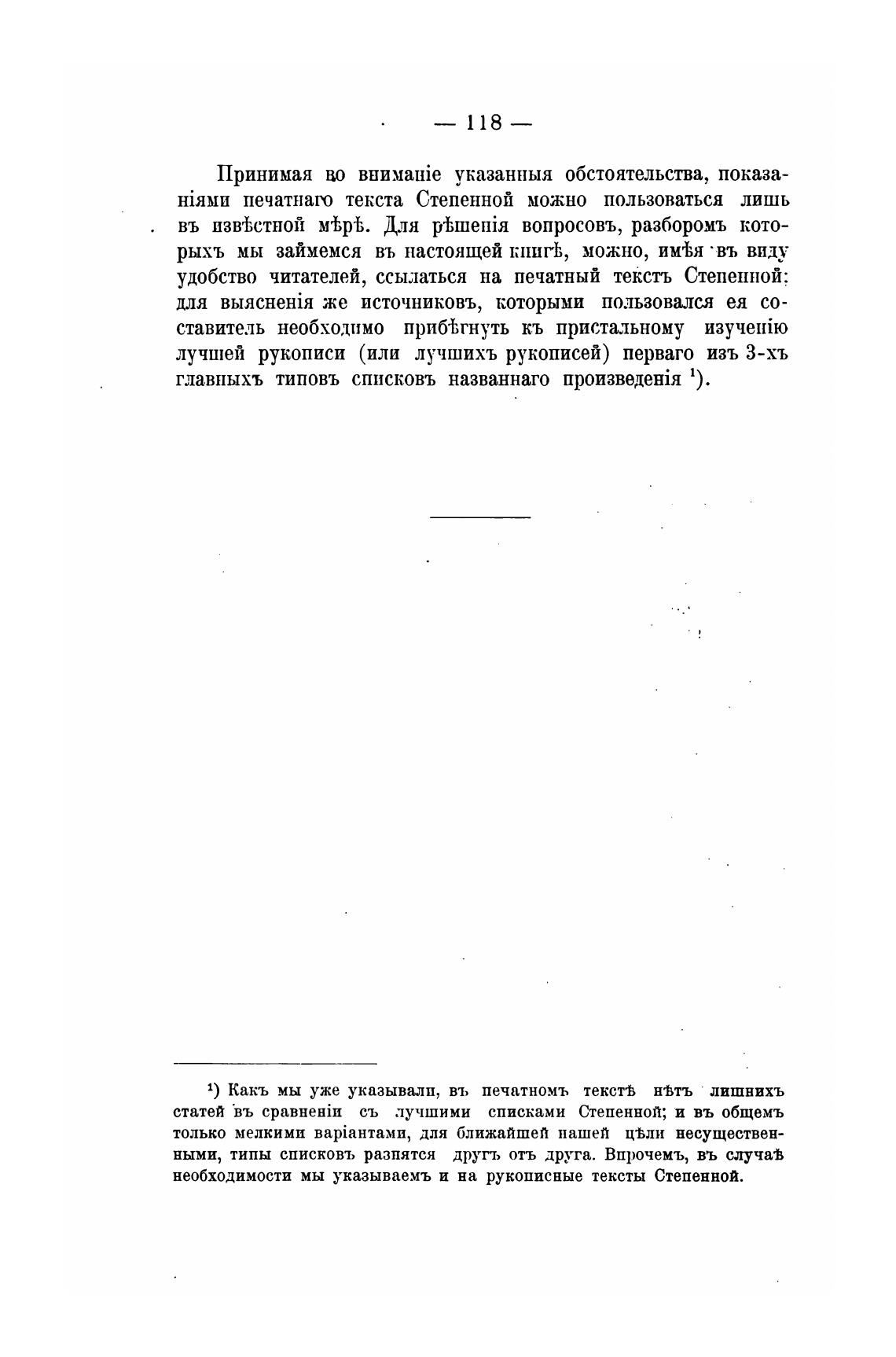 — 118 —

Принимая во вниманіе указанныя обстоятельства, показаніями печатнаго текста Степенной можно пользоваться лишь въ извѣстной мѣрѣ. Для рѣшенія вопросовъ, разборомъ которыхъ мы займемся въ настоящей книгѣ, можно, имѣя въ виду удобство читателей, ссылаться на печатный текстъ Степенной; для выясненія же источниковъ, которыми пользовался ея составитель необходимо прибѣгнуть къ пристальному изученію лучшей рукописи (или лучшихъ рукописей) перваго изъ 3-хъ главныхъ типовъ списковъ названнаго произведенія $^1$).

$^1$) Какъ мы уже указывали, въ печатномъ текстѣ нѣтъ лишнихъ статей въ сравненіи съ лучшими списками Степенной; и въ общемъ только мелкими варіантами, для ближайшей нашей цѣли несущественными, типы списковъ разнятся другъ отъ друга. Впрочемъ, въ случаѣ необходимости мы указываемъ и на рукописные тексты Степенной.